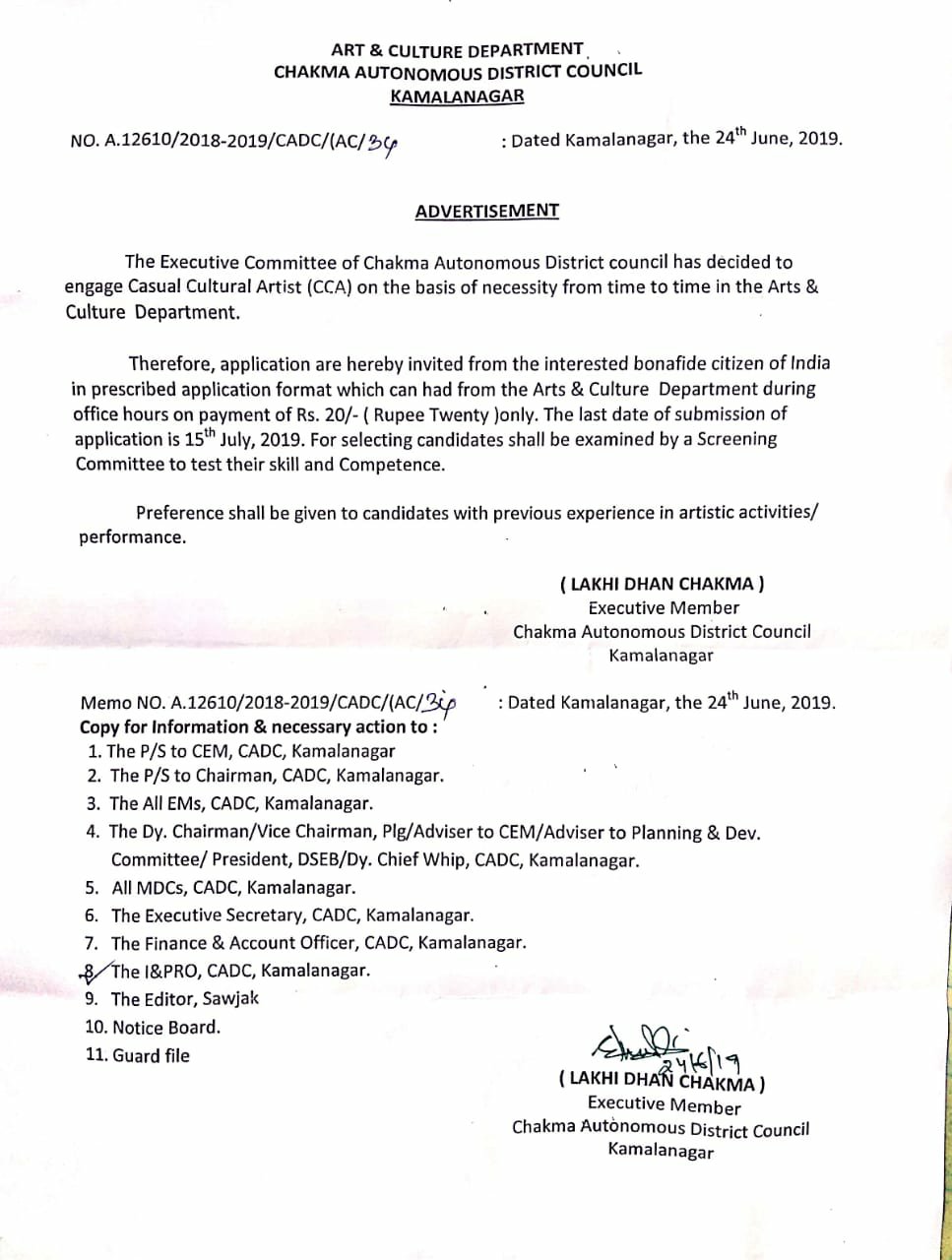 ART & CULTURE DEPARTMENT
CHAKMA AUTONOMOUS DISTRICT COUNCIL
KAMALANAGAR

NO. A.12610/2018-2019/CADC/(AC/36 : Dated Kamalanagar, the 24$^{th}$ June, 2019.

ADVERTISEMENT

The Executive Committee of Chakma Autonomous District council has decided to engage Casual Cultural Artist (CCA) on the basis of necessity from time to time in the Arts & Culture Department.

Therefore, application are hereby invited from the interested bonafide citizen of India in prescribed application format which can had from the Arts & Culture Department during office hours on payment of Rs. 20/- ( Rupee Twenty )only. The last date of submission of application is 15$^{th}$ July, 2019. For selecting candidates shall be examined by a Screening Committee to test their skill and Competence.

Preference shall be given to candidates with previous experience in artistic activities/ performance.

( LAKHI DHAN CHAKMA )
Executive Member
Chakma Autonomous District Council
Kamalanagar

Memo NO. A.12610/2018-2019/CADC/(AC/36 : Dated Kamalanagar, the 24$^{th}$ June, 2019.
Copy for Information & necessary action to :
1. The P/S to CEM, CADC, Kamalanagar
2. The P/S to Chairman, CADC, Kamalanagar.
3. The All EMs, CADC, Kamalanagar.
4. The Dy. Chairman/Vice Chairman, Plg/Adviser to CEM/Adviser to Planning & Dev. Committee/ President, DSEB/Dy. Chief Whip, CADC, Kamalanagar.
5. All MDCs, CADC, Kamalanagar.
6. The Executive Secretary, CADC, Kamalanagar.
7. The Finance & Account Officer, CADC, Kamalanagar.
8. The I&PRO, CADC, Kamalanagar.
9. The Editor, Sawjak
10. Notice Board.
11. Guard file

24/6/19
( LAKHI DHAN CHAKMA )
Executive Member
Chakma Autonomous District Council
Kamalanagar